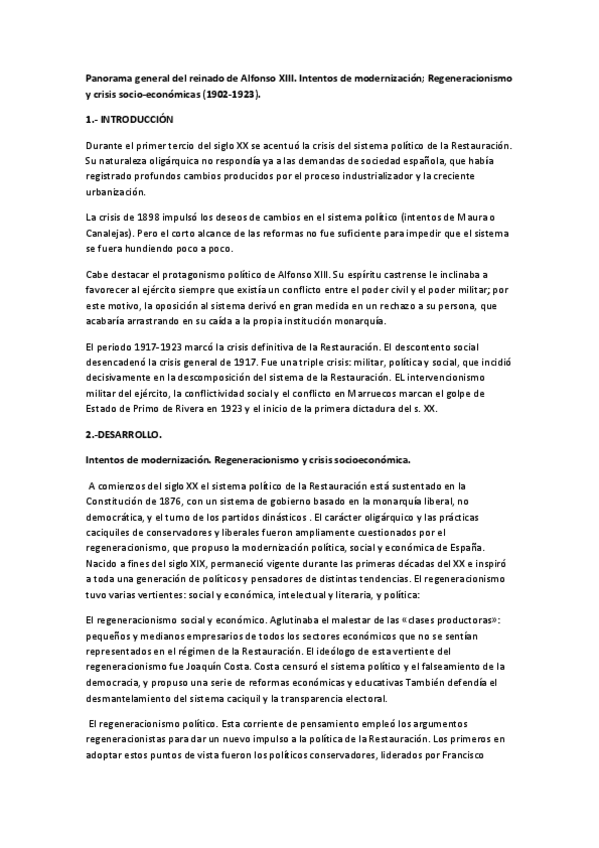 Panorama general del reinado de Alfonso XIII. Intentos de modernización; Regeneracionismo y crisis socio-económicas (1902-1923).

1.- INTRODUCCIÓN

Durante el primer tercio del siglo XX se acentuó la crisis del sistema político de la Restauración. Su naturaleza oligárquica no respondía ya a las demandas de sociedad española, que había registrado profundos cambios producidos por el proceso industrializador y la creciente urbanización.

La crisis de 1898 impulsó los deseos de cambios en el sistema político (intentos de Maura o Canalejas). Pero el corto alcance de las reformas no fue suficiente para impedir que el sistema se fuera hundiendo poco a poco.

Cabe destacar el protagonismo político de Alfonso XIII. Su espíritu castrense le inclinaba a favorecer al ejército siempre que existía un conflicto entre el poder civil y el poder militar; por este motivo, la oposición al sistema derivó en gran medida en un rechazo a su persona, que acabaría arrastrando en su caída a la propia institución monarquía.

El periodo 1917-1923 marcó la crisis definitiva de la Restauración. El descontento social desencadenó la crisis general de 1917. Fue una triple crisis: militar, política y social, que incidió decisivamente en la descomposición del sistema de la Restauración. EL intervencionismo militar del ejército, la conflictividad social y el conflicto en Marruecos marcan el golpe de Estado de Primo de Rivera en 1923 y el inicio de la primera dictadura del s. XX.

2.-DESARROLLO.

Intentos de modernización. Regeneracionismo y crisis socioeconómica.

A comienzos del siglo XX el sistema político de la Restauración está sustentado en la Constitución de 1876, con un sistema de gobierno basado en la monarquía liberal, no democrática, y el turno de los partidos dinásticos . El carácter oligárquico y las prácticas caciquiles de conservadores y liberales fueron ampliamente cuestionados por el regeneracionismo, que propuso la modernización política, social y económica de España. Nacido a fines del siglo XIX, permaneció vigente durante las primeras décadas del XX e inspiró a toda una generación de políticos y pensadores de distintas tendencias. El regeneracionismo tuvo varias vertientes: social y económica, intelectual y literaria, y política:

El regeneracionismo social y económico. Aglutinaba el malestar de las «clases productoras»: pequeños y medianos empresarios de todos los sectores económicos que no se sentían representados en el régimen de la Restauración. El ideólogo de esta vertiente del regeneracionismo fue Joaquín Costa. Costa censuró el sistema político y el falseamiento de la democracia, y propuso una serie de reformas económicas y educativas También defendía el desmantelamiento del sistema caciquil y la transparencia electoral.

El regeneracionismo político. Esta corriente de pensamiento empleó los argumentos regeneracionistas para dar un nuevo impulso a la política de la Restauración. Los primeros en adoptar estos puntos de vista fueron los políticos conservadores, liderados por Francisco